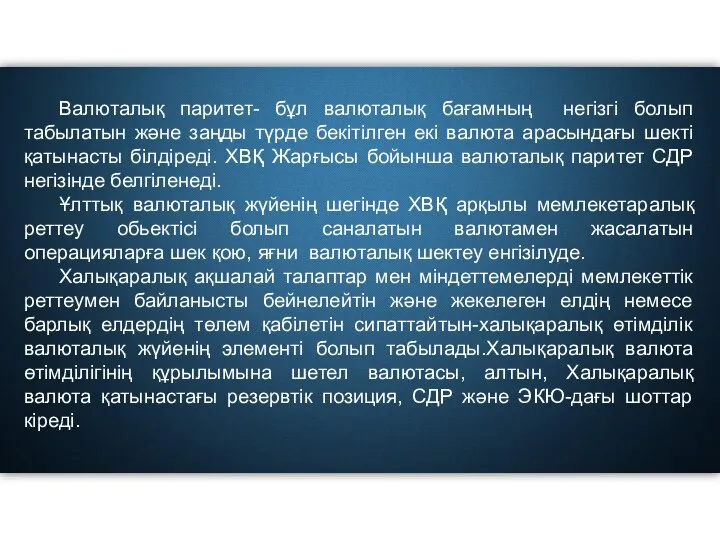 Валюталық паритет- бұл валюталық бағамның негізгі болып табылатын және заңды түрде бекітілген екі валюта арасындағы шекті қатынасты білдіреді. ХВҚ Жарғысы бойынша валюталық паритет СДР негізінде белгіленеді.

Ұлттық валюталық жүйенің шегінде ХВҚ арқылы мемлекетаралық реттеу обьектісі болып саналатын валютамен жасалатын операцияларға шек қою, яғни валюталық шектеу енгізілуде.

Халықаралық ақшалай талаптар мен міндеттемелерді мемлекеттік реттеумен байланысты бейнелейтін және жекелеген елдің немесе барлық елдердің төлем қабілетін сипаттайтын-халықаралық өтімділік валюталық жүйенің элементі болып табылады.Халықаралық валюта өтімділігінің құрылымына шетел валютасы, алтын, Халықаралық валюта қатынастағы резервтік позиция, СДР және ЭКЮ-дағы шоттар кіреді.